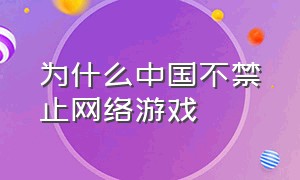 为什么中国不禁止网络游戏